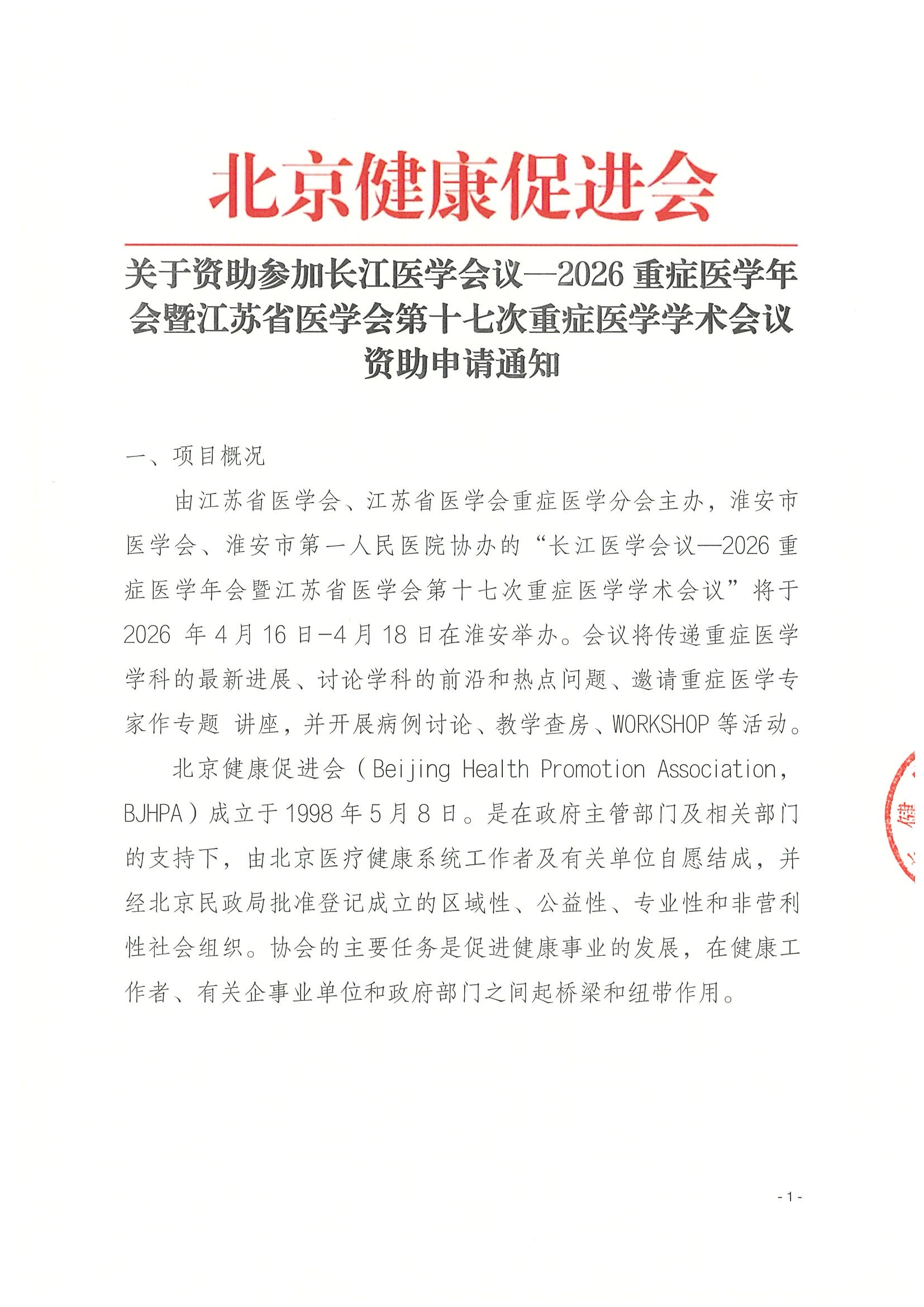 北京健康促进会

关于资助参加长江医学会议—2026重症医学年会暨江苏省医学会第十七次重症医学学术会议资助申请通知

一、项目概况

由江苏省医学会、江苏省医学会重症医学分会主办，淮安市医学会、淮安市第一人民医院协办的“长江医学会议—2026重症医学年会暨江苏省医学会第十七次重症医学学术会议”将于2026年4月16日-4月18日在淮安举办。会议将传递重症医学学科的最新进展、讨论学科的前沿和热点问题、邀请重症医学专家作专题 讲座，并开展病例讨论、教学查房、WORKSHOP等活动。

北京健康促进会（Beijing Health Promotion Association，BJHPA）成立于1998年5月8日。是在政府主管部门及相关部门的支持下，由北京医疗健康系统工作者及有关单位自愿结成，并经北京民政局批准登记成立的区域性、公益性、专业性和非营利性社会组织。协会的主要任务是促进健康事业的发展，在健康工作者、有关企事业单位和政府部门之间起桥梁和纽带作用。

- 1 -